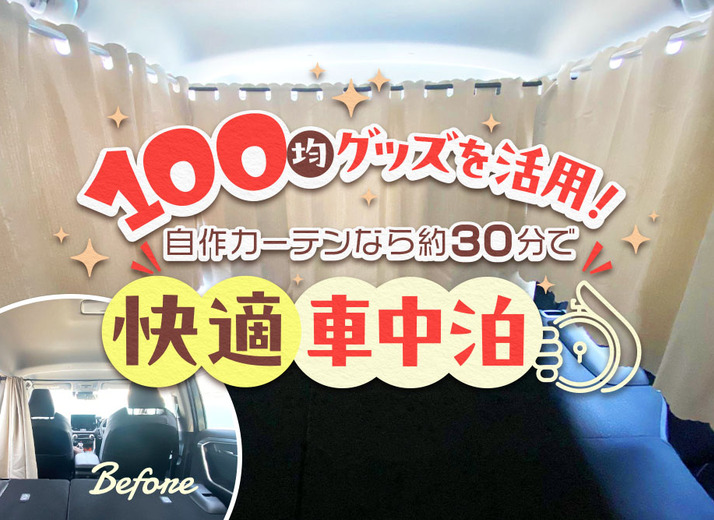 100均グッズを活用!
自作カーテンなら約30分で
快適車中泊

Before